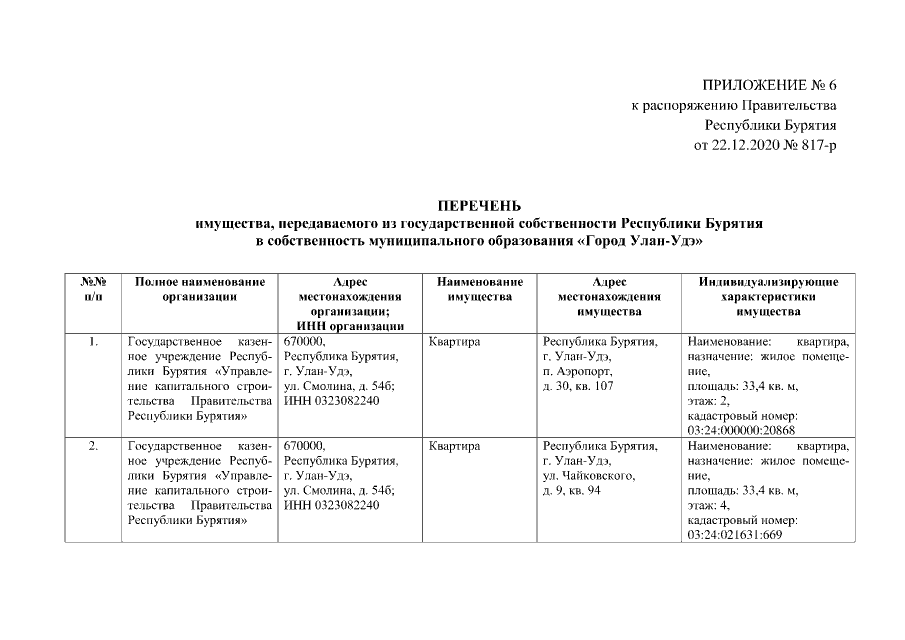 ПРИЛОЖЕНИЕ № 6
к распоряжению Правительства
Республики Бурятия
от 22.12.2020 № 817-р

ПЕРЕЧЕНЬ
имущества, передаваемого из государственной собственности Республики Бурятия
в собственность муниципального образования «Город Улан-Удэ»

| №№ п/п | Полное наименование организации | Адрес местонахождения организации; ИНН организации | Наименование имущества | Адрес местонахождения имущества | Индивидуализирующие характеристики имущества |
|---|---|---|---|---|---|
| 1. | Государственное казенное учреждение Республики Бурятия «Управление капитального строительства Правительства Республики Бурятия» | 670000, Республика Бурятия, г. Улан-Удэ, ул. Смолина, д. 54б; ИНН 0323082240 | Квартира | Республика Бурятия, г. Улан-Удэ, п. Аэропорт, д. 30, кв. 107 | Наименование: квартира, назначение: жилое помещение, площадь: 33,4 кв. м, этаж: 2, кадастровый номер: 03:24:000000:20868 |
| 2. | Государственное казенное учреждение Республики Бурятия «Управление капитального строительства Правительства Республики Бурятия» | 670000, Республика Бурятия, г. Улан-Удэ, ул. Смолина, д. 54б; ИНН 0323082240 | Квартира | Республика Бурятия, г. Улан-Удэ, ул. Чайковского, д. 9, кв. 94 | Наименование: квартира, назначение: жилое помещение, площадь: 33,4 кв. м, этаж: 4, кадастровый номер: 03:24:021631:669 |